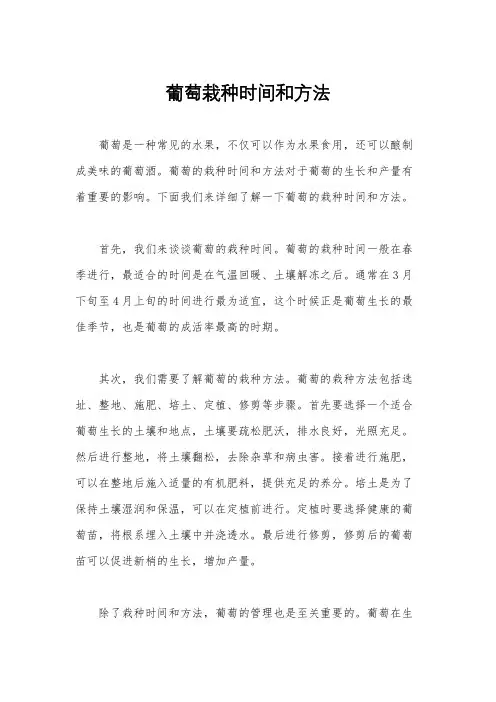 葡萄栽种时间和方法

葡萄是一种常见的水果，不仅可以作为水果食用，还可以酿制成美味的葡萄酒。葡萄的栽种时间和方法对于葡萄的生长和产量有着重要的影响。下面我们来详细了解一下葡萄的栽种时间和方法。

首先，我们来谈谈葡萄的栽种时间。葡萄的栽种时间一般在春季进行，最适合的时间是在气温回暖、土壤解冻之后。通常在3月下旬至4月上旬的时间进行最为适宜，这个时候正是葡萄生长的最佳季节，也是葡萄的成活率最高的时期。

其次，我们需要了解葡萄的栽种方法。葡萄的栽种方法包括选址、整地、施肥、培土、定植、修剪等步骤。首先要选择一个适合葡萄生长的土壤和地点，土壤要疏松肥沃，排水良好，光照充足。然后进行整地，将土壤翻松，去除杂草和病虫害。接着进行施肥，可以在整地后施入适量的有机肥料，提供充足的养分。培土是为了保持土壤湿润和保温，可以在定植前进行。定植时要选择健康的葡萄苗，将根系埋入土壤中并浇透水。最后进行修剪，修剪后的葡萄苗可以促进新梢的生长，增加产量。

除了栽种时间和方法，葡萄的管理也是至关重要的。葡萄在生